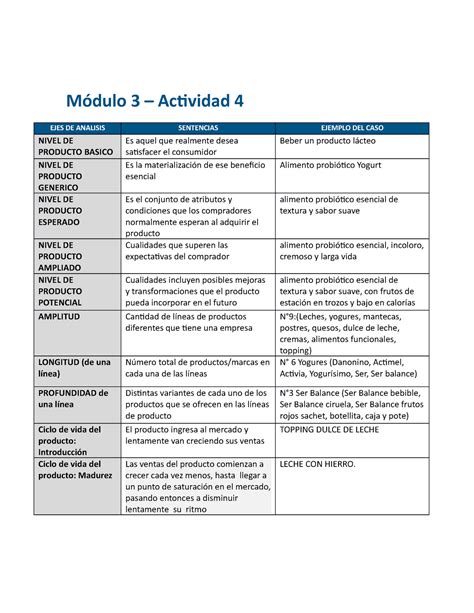 Módulo 3 – Actividad 4

| EJES DE ANALISIS | SENTENCIAS | EJEMPLO DEL CASO |
|---|---|---|
| NIVEL DE PRODUCTO BASICO | Es aquel que realmente desea satisfacer el consumidor | Beber un producto lácteo |
| NIVEL DE PRODUCTO GENERICO | Es la materialización de ese beneficio esencial | Alimento probiótico Yogurt |
| NIVEL DE PRODUCTO ESPERADO | Es el conjunto de atributos y condiciones que los compradores normalmente esperan al adquirir el producto | alimento probiótico esencial de textura y sabor suave |
| NIVEL DE PRODUCTO AMPLIADO | Cualidades que superen las expectativas del comprador | alimento probiótico esencial, incoloro, cremoso y larga vida |
| NIVEL DE PRODUCTO POTENCIAL | Cualidades incluyen posibles mejoras y transformaciones que el producto pueda incorporar en el futuro | alimento probiótico esencial de textura y sabor suave, con frutos de estación en trozos y bajo en calorías |
| AMPLITUD | Cantidad de líneas de productos diferentes que tiene una empresa | N°9:(Leches, yogures, mantecas, postres, quesos, dulce de leche, cremas, alimentos funcionales, topping) |
| LONGITUD (de una línea) | Número total de productos/marcas en cada una de las líneas | N° 6 Yogures (Danonino, Actimel, Activia, Yogurísimo, Ser, Ser balance) |
| PROFUNDIDAD de una línea | Distintas variantes de cada uno de los productos que se ofrecen en las líneas de producto | N°3 Ser Balance (Ser Balance bebible, Ser Balance ciruela, Ser Balance frutos rojos sachet, botellita, caja y pote) |
| Ciclo de vida del producto: Introducción | El producto ingresa al mercado y lentamente van creciendo sus ventas | TOPPING DULCE DE LECHE |
| Ciclo de vida del producto: Madurez | Las ventas del producto comienzan a crecer cada vez menos, hasta llegar a un punto de saturación en el mercado, pasando entonces a disminuir lentamente su ritmo | LECHE CON HIERRO. |